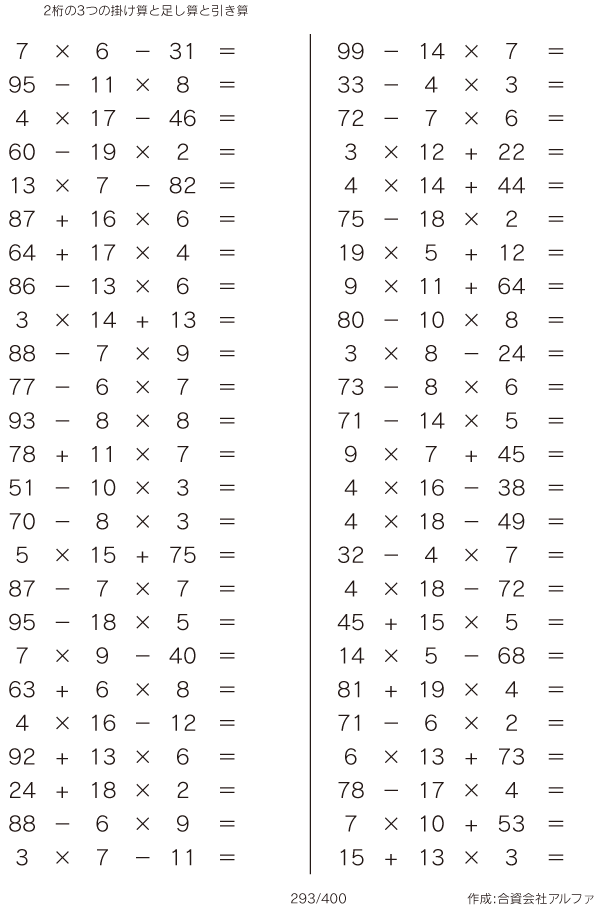 2桁の3つの掛け算と足し算と引き算

$7 \times 6 - 31 =$
$95 - 11 \times 8 =$
$4 \times 17 - 46 =$
$60 - 19 \times 2 =$
$13 \times 7 - 82 =$
$87 + 16 \times 6 =$
$64 + 17 \times 4 =$
$86 - 13 \times 6 =$
$3 \times 14 + 13 =$
$88 - 7 \times 9 =$
$77 - 6 \times 7 =$
$93 - 8 \times 8 =$
$78 + 11 \times 7 =$
$51 - 10 \times 3 =$
$70 - 8 \times 3 =$
$5 \times 15 + 75 =$
$87 - 7 \times 7 =$
$95 - 18 \times 5 =$
$7 \times 9 - 40 =$
$63 + 6 \times 8 =$
$4 \times 16 - 12 =$
$92 + 13 \times 6 =$
$24 + 18 \times 2 =$
$88 - 6 \times 9 =$
$3 \times 7 - 11 =$

$99 - 14 \times 7 =$
$33 - 4 \times 3 =$
$72 - 7 \times 6 =$
$3 \times 12 + 22 =$
$4 \times 14 + 44 =$
$75 - 18 \times 2 =$
$19 \times 5 + 12 =$
$9 \times 11 + 64 =$
$80 - 10 \times 8 =$
$3 \times 8 - 24 =$
$73 - 8 \times 6 =$
$71 - 14 \times 5 =$
$9 \times 7 + 45 =$
$4 \times 16 - 38 =$
$4 \times 18 - 49 =$
$32 - 4 \times 7 =$
$4 \times 18 - 72 =$
$45 + 15 \times 5 =$
$14 \times 5 - 68 =$
$81 + 19 \times 4 =$
$71 - 6 \times 2 =$
$6 \times 13 + 73 =$
$78 - 17 \times 4 =$
$7 \times 10 + 53 =$
$15 + 13 \times 3 =$

293/400

作成:合資会社アルファ